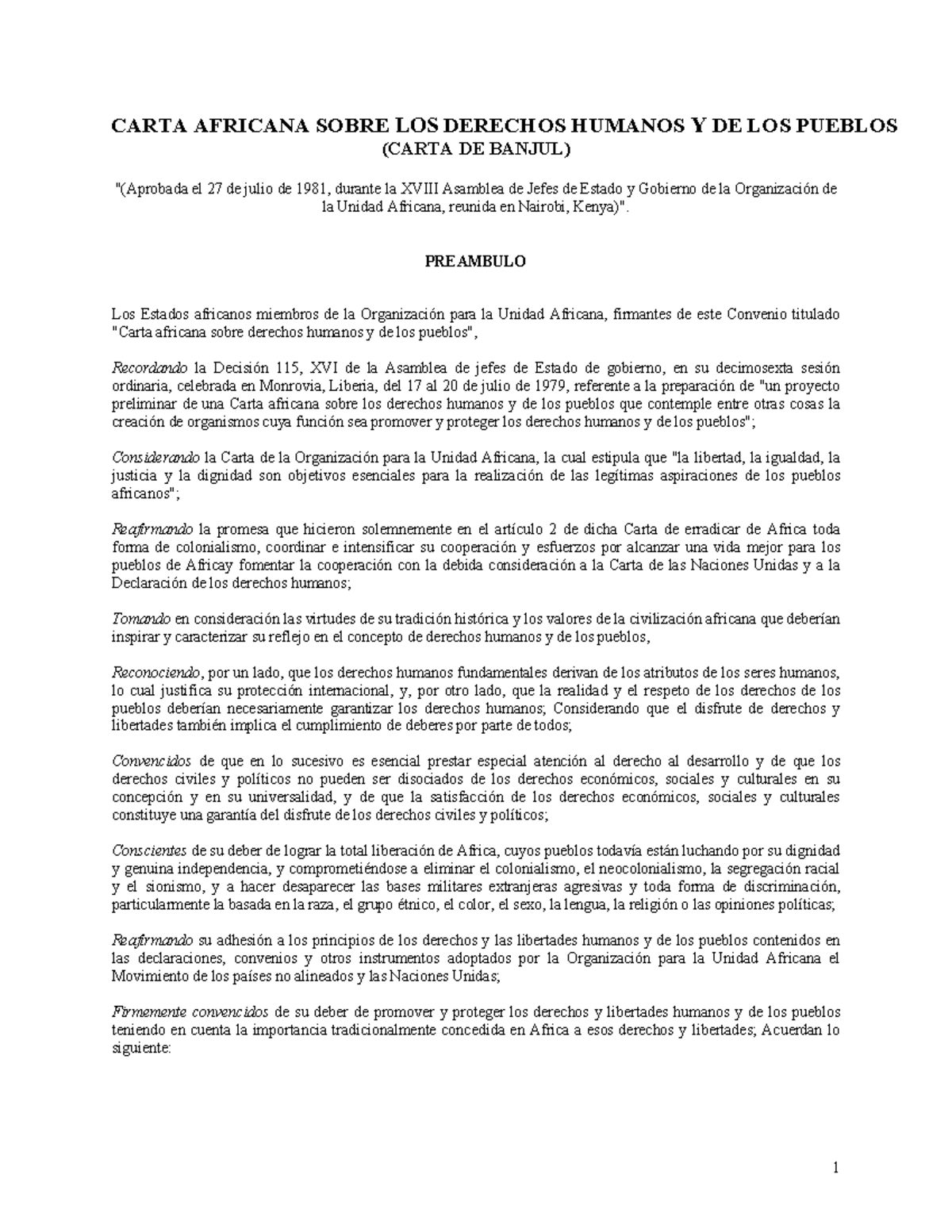 CARTA AFRICANA SOBRE LOS DERECHOS HUMANOS Y DE LOS PUEBLOS
(CARTA DE BANJUL)

"(Aprobada el 27 de julio de 1981, durante la XVIII Asamblea de Jefes de Estado y Gobierno de la Organización de la Unidad Africana, reunida en Nairobi, Kenya)".

PREAMBULO

Los Estados africanos miembros de la Organización para la Unidad Africana, firmantes de este Convenio titulado "Carta africana sobre derechos humanos y de los pueblos",

Recordando la Decisión 115, XVI de la Asamblea de jefes de Estado de gobierno, en su decimosexta sesión ordinaria, celebrada en Monrovia, Liberia, del 17 al 20 de julio de 1979, referente a la preparación de "un proyecto preliminar de una Carta africana sobre los derechos humanos y de los pueblos que contemple entre otras cosas la creación de organismos cuya función sea promover y proteger los derechos humanos y de los pueblos";

Considerando la Carta de la Organización para la Unidad Africana, la cual estipula que "la libertad, la igualdad, la justicia y la dignidad son objetivos esenciales para la realización de las legítimas aspiraciones de los pueblos africanos";

Reafirmando la promesa que hicieron solemnemente en el artículo 2 de dicha Carta de erradicar de Africa toda forma de colonialismo, coordinar e intensificar su cooperación y esfuerzos por alcanzar una vida mejor para los pueblos de Africay fomentar la cooperación con la debida consideración a la Carta de las Naciones Unidas y a la Declaración de los derechos humanos;

Tomando en consideración las virtudes de su tradición histórica y los valores de la civilización africana que deberían inspirar y caracterizar su reflejo en el concepto de derechos humanos y de los pueblos,

Reconociendo, por un lado, que los derechos humanos fundamentales derivan de los atributos de los seres humanos, lo cual justifica su protección internacional, y, por otro lado, que la realidad y el respeto de los derechos de los pueblos deberían necesariamente garantizar los derechos humanos; Considerando que el disfrute de derechos y libertades también implica el cumplimiento de deberes por parte de todos;

Convencidos de que en lo sucesivo es esencial prestar especial atención al derecho al desarrollo y de que los derechos civiles y políticos no pueden ser disociados de los derechos económicos, sociales y culturales en su concepción y en su universalidad, y de que la satisfacción de los derechos económicos, sociales y culturales constituye una garantía del disfrute de los derechos civiles y políticos;

Conscientes de su deber de lograr la total liberación de Africa, cuyos pueblos todavía están luchando por su dignidad y genuina independencia, y comprometiéndose a eliminar el colonialismo, el neocolonialismo, la segregación racial y el sionismo, y a hacer desaparecer las bases militares extranjeras agresivas y toda forma de discriminación, particularmente la basada en la raza, el grupo étnico, el color, el sexo, la lengua, la religión o las opiniones políticas;

Reafirmando su adhesión a los principios de los derechos y las libertades humanos y de los pueblos contenidos en las declaraciones, convenios y otros instrumentos adoptados por la Organización para la Unidad Africana el Movimiento de los países no alineados y las Naciones Unidas;

Firmemente convencidos de su deber de promover y proteger los derechos y libertades humanos y de los pueblos teniendo en cuenta la importancia tradicionalmente concedida en Africa a esos derechos y libertades; Acuerdan lo siguiente:

1